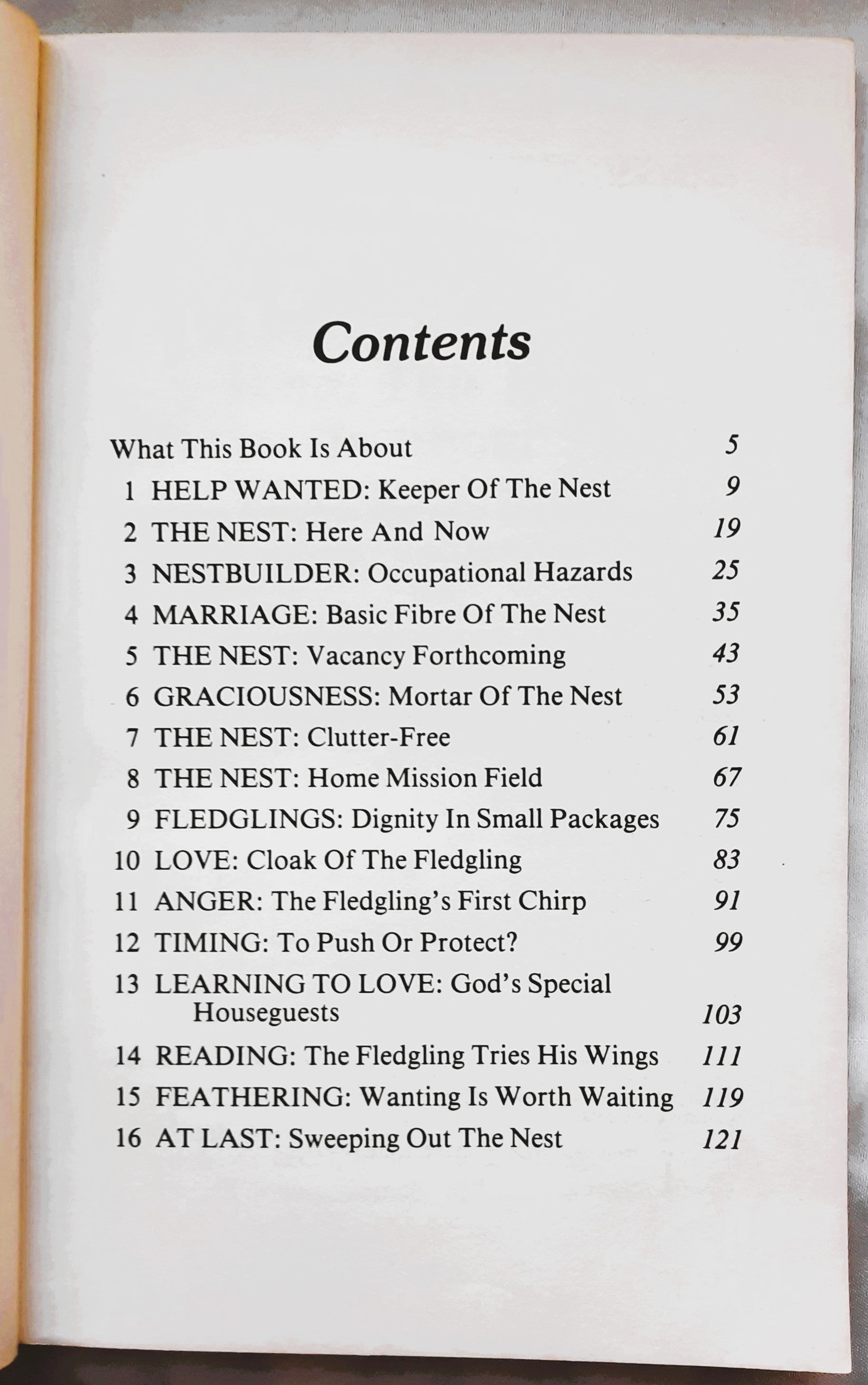 Contents

What This Book Is About 5
1 HELP WANTED: Keeper Of The Nest 9
2 THE NEST: Here And Now 19
3 NESTBUILDER: Occupational Hazards 25
4 MARRIAGE: Basic Fibre Of The Nest 35
5 THE NEST: Vacancy Forthcoming 43
6 GRACIOUSNESS: Mortar Of The Nest 53
7 THE NEST: Clutter-Free 61
8 THE NEST: Home Mission Field 67
9 FLEDGLINGS: Dignity In Small Packages 75
10 LOVE: Cloak Of The Fledgling 83
11 ANGER: The Fledgling's First Chirp 91
12 TIMING: To Push Or Protect? 99
13 LEARNING TO LOVE: God's Special Houseguests 103
14 READING: The Fledgling Tries His Wings 111
15 FEATHERING: Wanting Is Worth Waiting 119
16 AT LAST: Sweeping Out The Nest 121